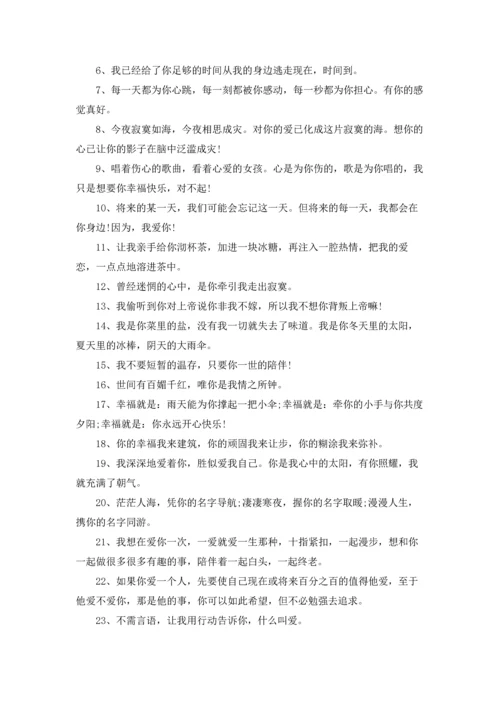 6、我已经给了你足够的时间从我的身边逃走现在，时间到。

7、每一天都为你心跳，每一刻都被你感动，每一秒都为你担心。有你的感觉真好。

8、今夜寂寞如海，今夜相思成灾。对你的爱已化成这片寂寞的海。想你的心已让你的影子在脑中泛滥成灾！

9、唱着伤心的歌曲，看着心爱的女孩。心是为你伤的，歌是为你唱的，我只是想要你幸福快乐，对不起！

10、将来的某一天，我们可能会忘记这一天。但将来的每一天，我都会在你身边!因为，我爱你！

11、让我亲手给你沏杯茶，加进一块冰糖，再注入一腔热情，把我的爱恋，一点点地溶进茶中。

12、曾经迷惘的心中，是你牵引我走出寂寞。

13、我偷听到你对上帝说你非我不嫁，所以我不想你背叛上帝嘛！

14、我是你菜里的盐，没有我一切就失去了味道。我是你冬天里的太阳，夏天里的冰棒，阴天的大雨伞。

15、我不要短暂的温存，只要你一世的陪伴！

16、世间有百媚千红，唯你是我情之所钟。

17、幸福就是：雨天能为你撑起一把小伞;幸福就是：牵你的小手与你共度夕阳;幸福就是：你永远开心快乐！

18、你的幸福我来建筑，你的顽固我来让步，你的糊涂我来弥补。

19、我深深地爱着你，胜似爱我自己。你是我心中的太阳，有你照耀，我就充满了朝气。

20、茫茫人海，凭你的名字导航;凄凄寒夜，握你的名字取暖;漫漫人生，携你的名字同游。

21、我想在爱你一次，一爱就爱一生那种，十指紧扣，一起漫步，想和你一起做很多很多有趣的事，陪伴着一起白头，一起终老。

22、如果你爱一个人，先要使自己现在或将来百分之百的值得他爱，至于他爱不爱你，那是他的事，你可以如此希望，但不必勉强去追求。

23、不需言语，让我用行动告诉你，什么叫爱。